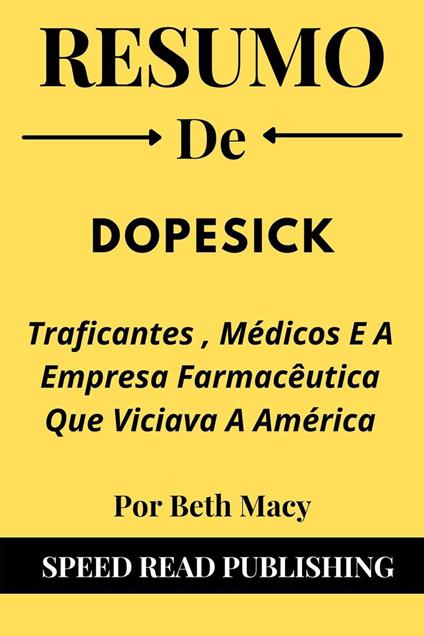 RESUMO

De

DOPESICK

Traficantes , Médicos E A Empresa Farmacêutica Que Viciava A América

Por Beth Macy

SPEED READ PUBLISHING